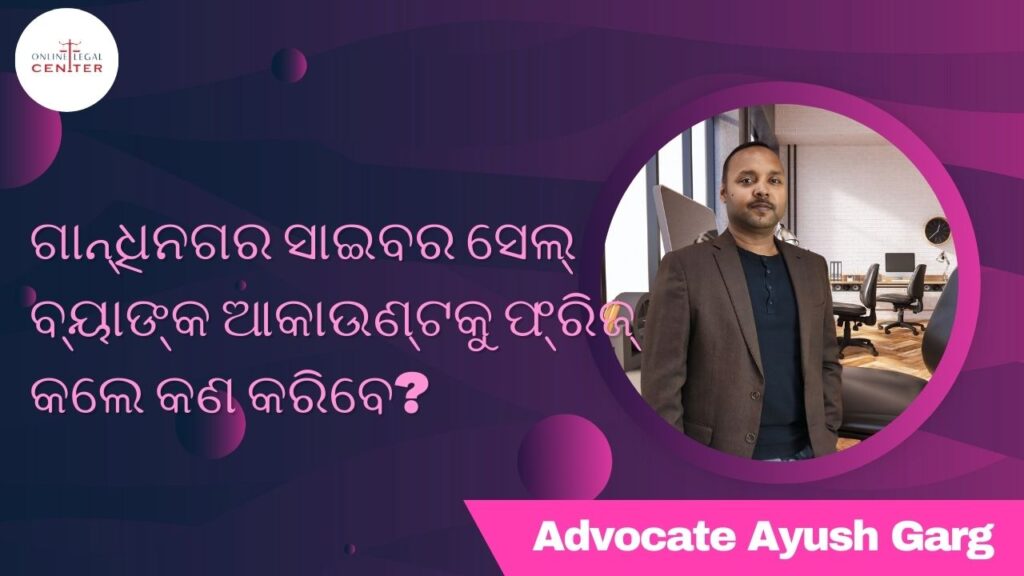 ONLINE LEGAL CENTER

ଗାନ୍ଧିନଗର ସାଇବର ସେଲ୍ ବ୍ୟାଙ୍କ ଆକାଉଣ୍ଟକୁ ଫ୍ରିଜ୍ କଲେ କଣ କରିବେ?

Advocate Ayush Garg